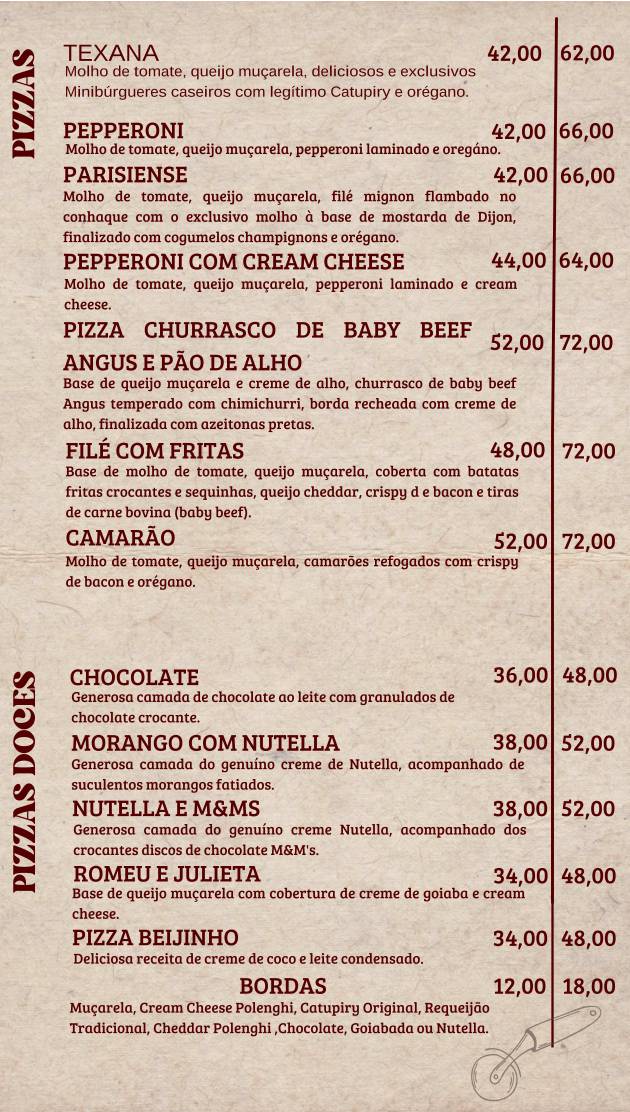 PIZZAS

TEXANA 42,00 62,00
Molho de tomate, queijo muçarela, deliciosos e exclusivos Minibúrgueres caseiros com legítimo Catupiry e orégano.

PEPPERONI 42,00 66,00
Molho de tomate, queijo muçarela, pepperoni laminado e oregáno.

PARISIENSE 42,00 66,00
Molho de tomate, queijo muçarela, filé mignon flambado no conhaque com o exclusivo molho à base de mostarda de Dijon, finalizado com cogumelos champignons e orégano.

PEPPERONI COM CREAM CHEESE 44,00 64,00
Molho de tomate, queijo muçarela, pepperoni laminado e cream cheese.

PIZZA CHURRASCO DE BABY BEEF ANGUS E PÃO DE ALHO 52,00 72,00
Base de queijo muçarela e creme de alho, churrasco de baby beef Angus temperado com chimichurri, borda recheada com creme de alho, finalizada com azeitonas pretas.

FILÉ COM FRITAS 48,00 72,00
Base de molho de tomate, queijo muçarela, coberta com batatas fritas crocantes e sequinhas, queijo cheddar, crispy d e bacon e tiras de carne bovina (baby beef).

CAMARÃO 52,00 72,00
Molho de tomate, queijo muçarela, camarões refogados com crispy de bacon e orégano.

PIZZAS DOCES

CHOCOLATE 36,00 48,00
Generosa camada de chocolate ao leite com granulados de chocolate crocante.

MORANGO COM NUTELLA 38,00 52,00
Generosa camada do genuíno creme de Nutella, acompanhado de suculentos morangos fatiados.

NUTELLA E M&MS 38,00 52,00
Generosa camada do genuíno creme Nutella, acompanhado dos crocantes discos de chocolate M&M's.

ROMEU E JULIETA 34,00 48,00
Base de queijo muçarela com cobertura de creme de goiaba e cream cheese.

PIZZA BEIJINHO 34,00 48,00
Deliciosa receita de creme de coco e leite condensado.

BORDAS 12,00 18,00
Muçarela, Cream Cheese Polenghi, Catupiry Original, Requeijão Tradicional, Cheddar Polenghi ,Chocolate, Goiabada ou Nutella.